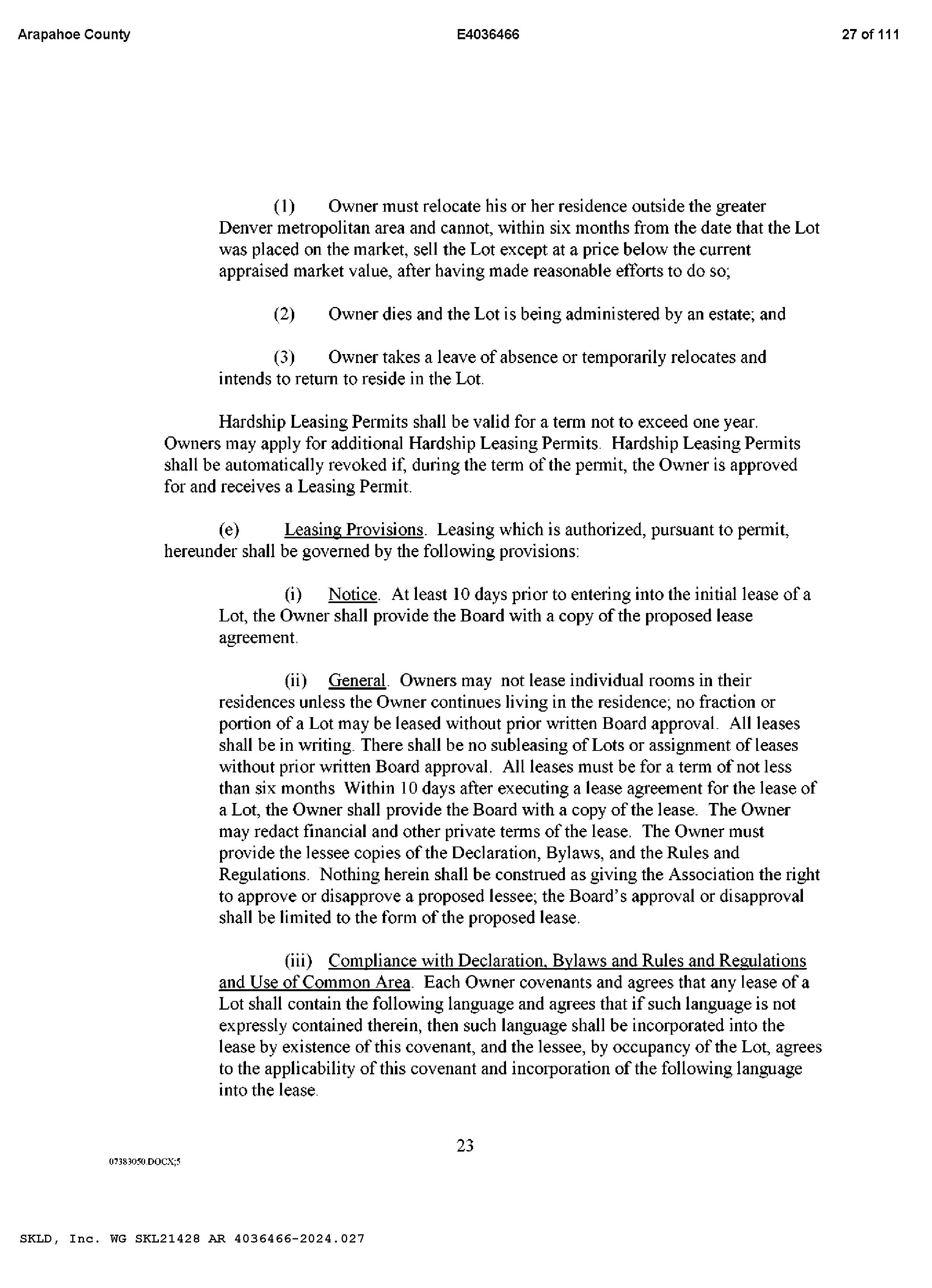 Arapahoe County

E4036466

27 of 111

(1) Owner must relocate his or her residence outside the greater Denver metropolitan area and cannot, within six months from the date that the Lot was placed on the market, sell the Lot except at a price below the current appraised market value, after having made reasonable efforts to do so;

(2) Owner dies and the Lot is being administered by an estate; and

(3) Owner takes a leave of absence or temporarily relocates and intends to return to reside in the Lot.

Hardship Leasing Permits shall be valid for a term not to exceed one year. Owners may apply for additional Hardship Leasing Permits. Hardship Leasing Permits shall be automatically revoked if, during the term of the permit, the Owner is approved for and receives a Leasing Permit.

(e) Leasing Provisions. Leasing which is authorized, pursuant to permit, hereunder shall be governed by the following provisions:

(i) Notice. At least 10 days prior to entering into the initial lease of a Lot, the Owner shall provide the Board with a copy of the proposed lease agreement.

(ii) General. Owners may not lease individual rooms in their residences unless the Owner continues living in the residence; no fraction or portion of a Lot may be leased without prior written Board approval. All leases shall be in writing. There shall be no subleasing of Lots or assignment of leases without prior written Board approval. All leases must be for a term of not less than six months Within 10 days after executing a lease agreement for the lease of a Lot, the Owner shall provide the Board with a copy of the lease. The Owner may redact financial and other private terms of the lease. The Owner must provide the lessee copies of the Declaration, Bylaws, and the Rules and Regulations. Nothing herein shall be construed as giving the Association the right to approve or disapprove a proposed lessee; the Board's approval or disapproval shall be limited to the form of the proposed lease.

(iii) Compliance with Declaration, Bylaws and Rules and Regulations and Use of Common Area. Each Owner covenants and agrees that any lease of a Lot shall contain the following language and agrees that if such language is not expressly contained therein, then such language shall be incorporated into the lease by existence of this covenant, and the lessee, by occupancy of the Lot, agrees to the applicability of this covenant and incorporation of the following language into the lease.

23

07383050.DOCX;5

SKLD, Inc. WG SKL21428 AR 4036466-2024.027